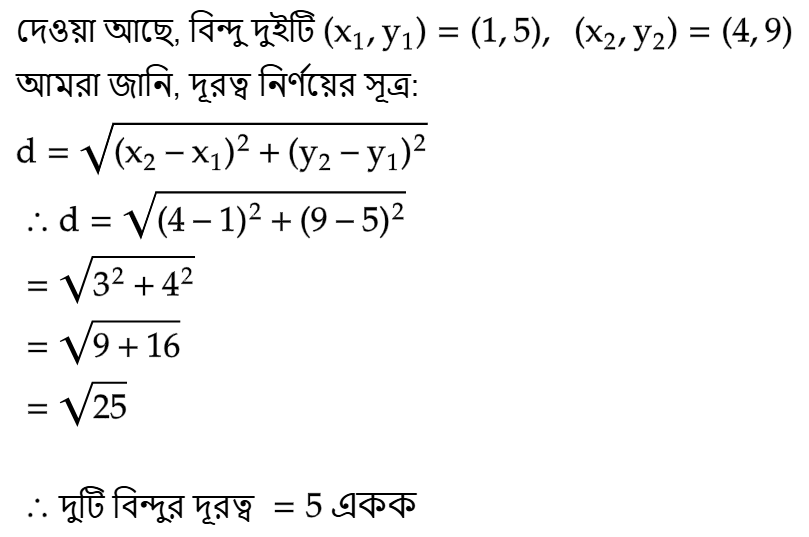 দেওয়া আছে, বিন্দু দুইটি $(x_1, y_1) = (1, 5)$, $(x_2, y_2) = (4, 9)$

আমরা জানি, দূরত্ব নির্ণয়ের সূত্র:

$d = \sqrt{(x_2 - x_1)^2 + (y_2 - y_1)^2}$

$\therefore d = \sqrt{(4 - 1)^2 + (9 - 5)^2}$

$= \sqrt{3^2 + 4^2}$

$= \sqrt{9 + 16}$

$= \sqrt{25}$

$\therefore$ দুটি বিন্দুর দূরত্ব $= 5$ একক